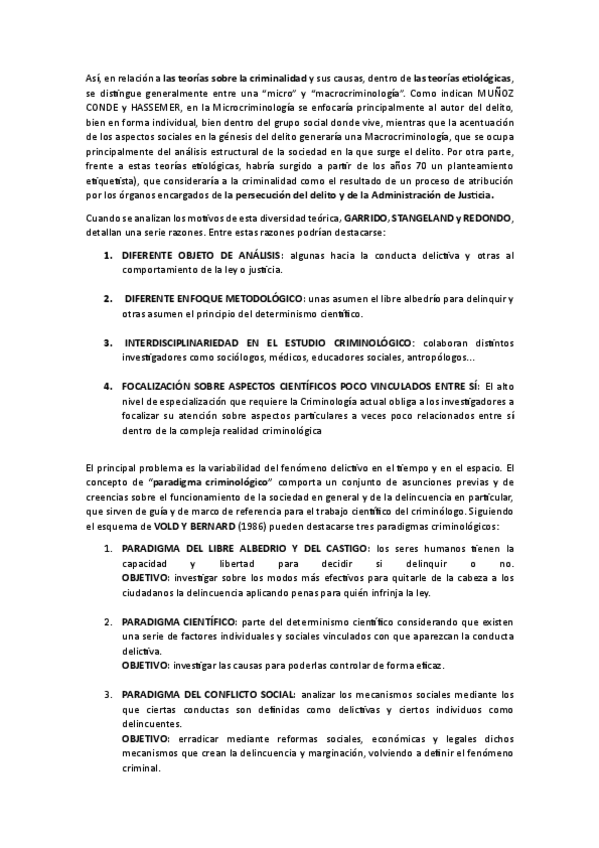 Así, en relación a las teorías sobre la criminalidad y sus causas, dentro de las teorías etiológicas, se distingue generalmente entre una "micro" y "macrocriminología". Como indican MUÑOZ CONDE y HASSEMER, en la Microcriminología se enfocaría principalmente al autor del delito, bien en forma individual, bien dentro del grupo social donde vive, mientras que la acentuación de los aspectos sociales en la génesis del delito generaría una Macrocriminología, que se ocupa principalmente del análisis estructural de la sociedad en la que surge el delito. Por otra parte, frente a estas teorías etiológicas, habría surgido a partir de los años 70 un planteamiento etiquetista), que consideraría a la criminalidad como el resultado de un proceso de atribución por los órganos encargados de la persecución del delito y de la Administración de Justicia.

Cuando se analizan los motivos de esta diversidad teórica, GARRIDO, STANGELAND y REDONDO, detallan una serie razones. Entre estas razones podrían destacarse:

1. DIFERENTE OBJETO DE ANÁLISIS: algunas hacia la conducta delictiva y otras al comportamiento de la ley o justicia.

2. DIFERENTE ENFOQUE METODOLÓGICO: unas asumen el libre albedrío para delinquir y otras asumen el principio del determinismo científico.

3. INTERDISCIPLINARIEDAD EN EL ESTUDIO CRIMINOLÓGICO: colaboran distintos investigadores como sociólogos, médicos, educadores sociales, antropólogos...

4. FOCALIZACIÓN SOBRE ASPECTOS CIENTÍFICOS POCO VINCULADOS ENTRE SÍ: El alto nivel de especialización que requiere la Criminología actual obliga a los investigadores a focalizar su atención sobre aspectos particulares a veces poco relacionados entre sí dentro de la compleja realidad criminológica

El principal problema es la variabilidad del fenómeno delictivo en el tiempo y en el espacio. El concepto de "paradigma criminológico" comporta un conjunto de asunciones previas y de creencias sobre el funcionamiento de la sociedad en general y de la delincuencia en particular, que sirven de guía y de marco de referencia para el trabajo científico del criminólogo. Siguiendo el esquema de VOLD Y BERNARD (1986) pueden destacarse tres paradigmas criminológicos:

1. PARADIGMA DEL LIBRE ALBEDRIO Y DEL CASTIGO: los seres humanos tienen la capacidad y libertad para decidir si delinquir o no.
OBJETIVO: investigar sobre los modos más efectivos para quitarle de la cabeza a los ciudadanos la delincuencia aplicando penas para quién infrinja la ley.

2. PARADIGMA CIENTÍFICO: parte del determinismo científico considerando que existen una serie de factores individuales y sociales vinculados con que aparezcan la conducta delictiva.
OBJETIVO: investigar las causas para poderlas controlar de forma eficaz.

3. PARADIGMA DEL CONFLICTO SOCIAL: analizar los mecanismos sociales mediante los que ciertas conductas son definidas como delictivas y ciertos individuos como delincuentes.
OBJETIVO: erradicar mediante reformas sociales, económicas y legales dichos mecanismos que crean la delincuencia y marginación, volviendo a definir el fenómeno criminal.